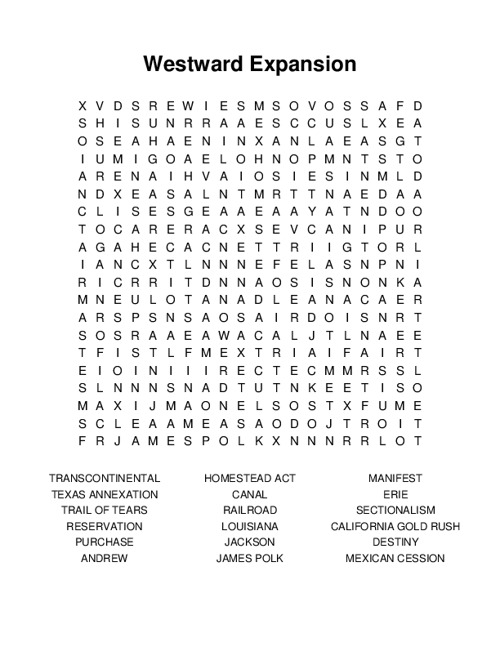 Westward Expansion

X V D S R E W I E S M S O V O S S A F D
S H I S U N R R A A E S C C U S L X E A
O S E A H A E N I N X A N L A E A S G T
I U M I G O A E L O H N O P M N T S T O
A R E N A I H V A I O S I E S I N M L D
N D X E A S A L N T M R T T N A E D A A
C L I S E S G E A A E A A Y A T N D O O
T O C A R E R A C X S E V C A N I P U R
A G A H E C A C N E T T R I I G T O R L
I A N C X T L N N N E F E L A S N P N I
R I C R R I T D N N A O S I S N O N K A
M N E U L O T A N A D L E A N A C A E R
A R S P S N S A O S A I R D O I S N R T
S O S R A A E A W A C A L J T L N A E E
T F I S T L F M E X T R I A I F A I R T
E I O I N I I I R E C T E C M M R S S L
S L N N N S N A D T U T N K E E T I S O
M A X I J M A O N E L S O S T X F U M E
S C L E A A M E A S A O D O J T R O I T
F R J A M E S P O L K X N N N R R L O T

TRANSCONTINENTAL
TEXAS ANNEXATION
TRAIL OF TEARS
RESERVATION
PURCHASE
ANDREW

HOMESTEAD ACT
CANAL
RAILROAD
LOUISIANA
JACKSON
JAMES POLK

MANIFEST
ERIE
SECTIONALISM
CALIFORNIA GOLD RUSH
DESTINY
MEXICAN CESSION